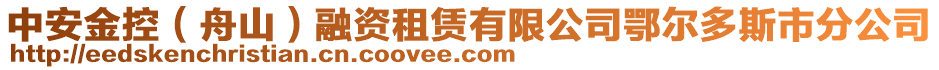 中安金控（舟山）融资租赁有限公司鄂尔多斯市分公司
http://eedskenchristian.cn.coovee.com